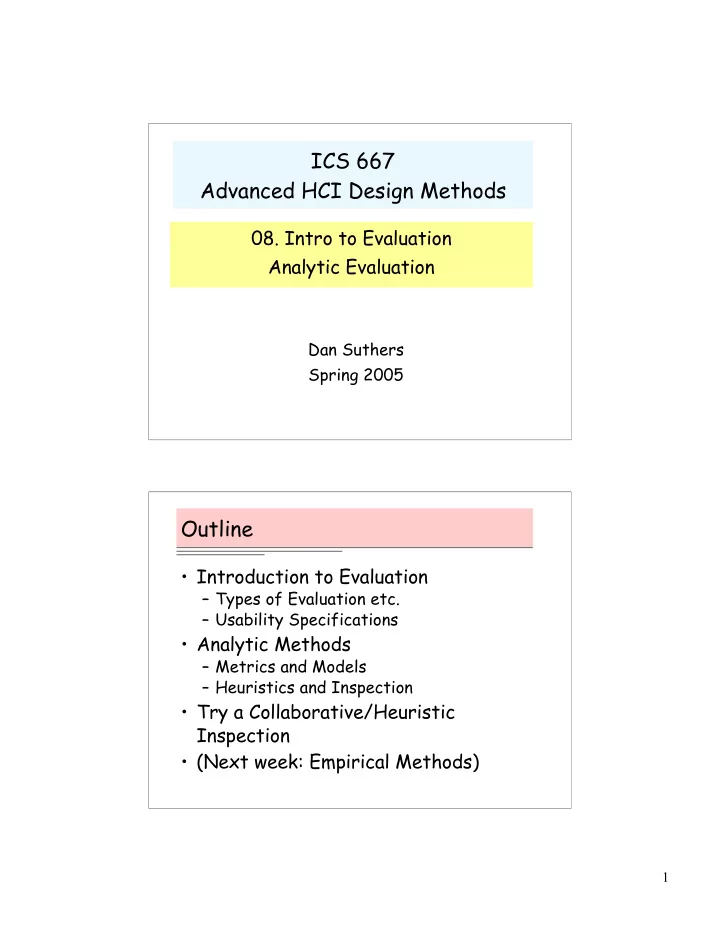 ICS 667
Advanced HCI Design Methods

08. Intro to Evaluation
Analytic Evaluation

Dan Suthers
Spring 2005

Outline

• Introduction to Evaluation
– Types of Evaluation etc.
– Usability Specifications
• Analytic Methods
– Metrics and Models
– Heuristics and Inspection
• Try a Collaborative/Heuristic Inspection
• (Next week: Empirical Methods)

1